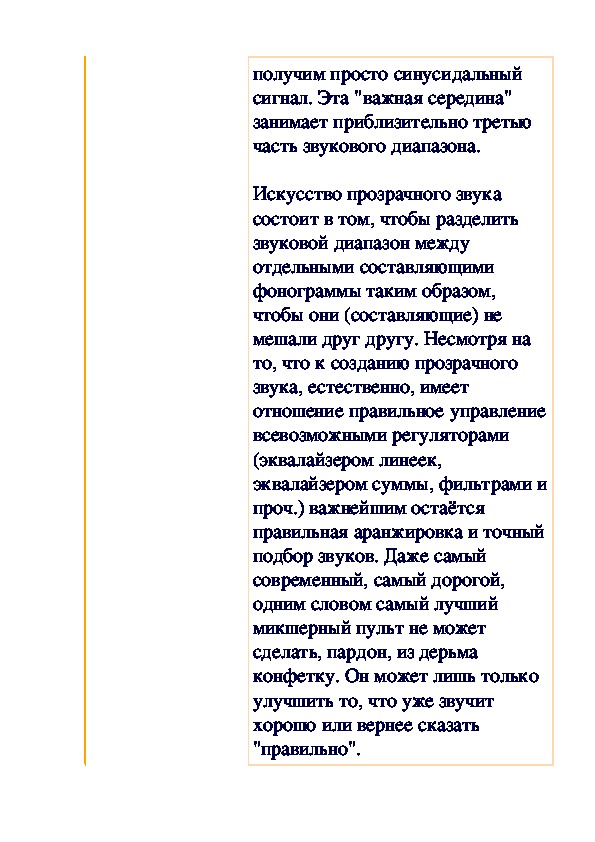 получим просто синусидальный сигнал. Эта "важная середина" занимает приблизительно третью часть звукового диапазона.

Искусство прозрачного звука состоит в том, чтобы разделить звуковой диапазон между отдельными составляющими фонограммы таким образом, чтобы они (составляющие) не мешали друг другу. Несмотря на то, что к созданию прозрачного звука, естественно, имеет отношение правильное управление всевозможными регуляторами (эквалайзером линеек, эквалайзером суммы, фильтрами и проч.) важнейшим остаётся правильная аранжировка и точный подбор звуков. Даже самый современный, самый дорогой, одним словом самый лучший микшерный пульт не может сделать, пардон, из дерьма конфетку. Он может лишь только улучшить то, что уже звучит хорошо или вернее сказать "правильно".